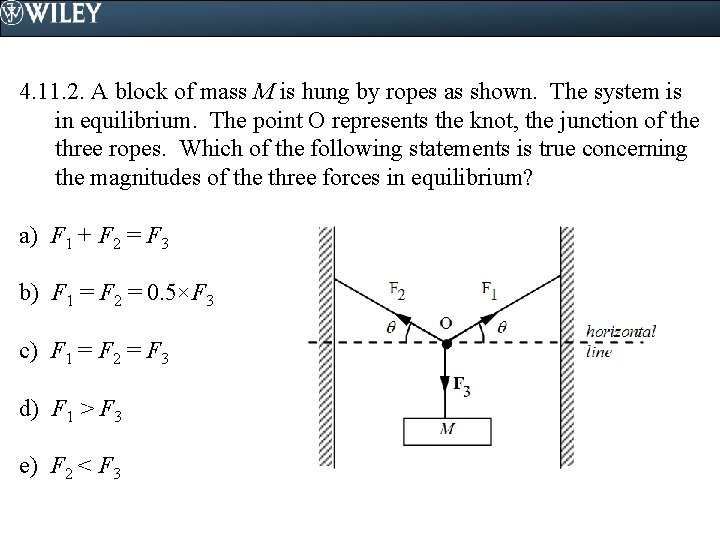 WILEY

4.11.2. A block of mass $M$ is hung by ropes as shown. The system is in equilibrium. The point O represents the knot, the junction of the three ropes. Which of the following statements is true concerning the magnitudes of the three forces in equilibrium?

a) $F_1 + F_2 = F_3$

b) $F_1 = F_2 = 0.5 \times F_3$

c) $F_1 = F_2 = F_3$

d) $F_1 > F_3$

e) $F_2 < F_3$

$F_2$ $F_1$ $\theta$ O $\theta$ horizontal line $F_3$ $M$